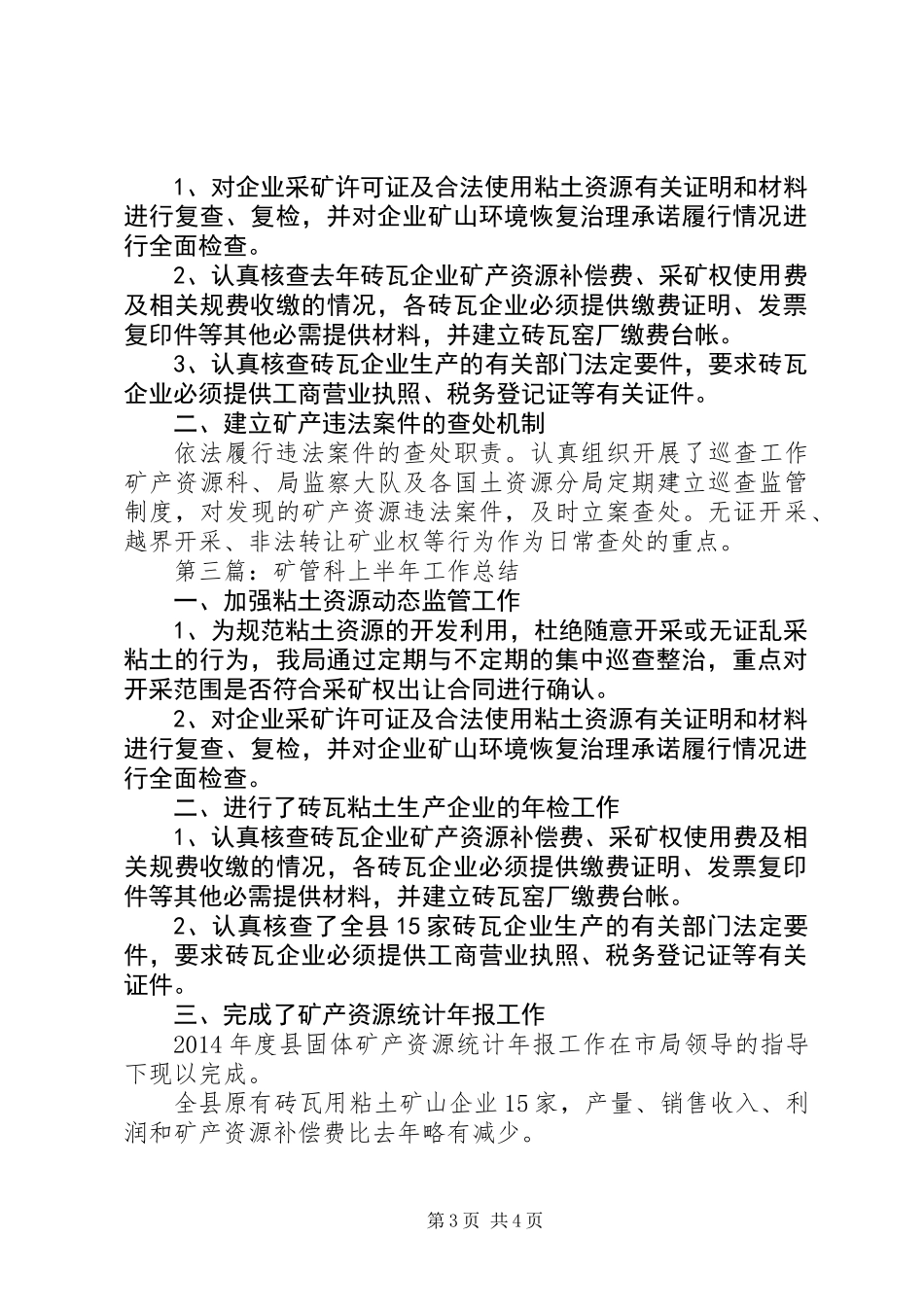 1、对企业采矿许可证及合法使用粘土资源有关证明和材料进行复查、复检，并对企业矿山环境恢复治理承诺履行情况进行全面检查。

2、认真核查去年砖瓦企业矿产资源补偿费、采矿权使用费及相关规费收缴的情况，各砖瓦企业必须提供缴费证明、发票复印件等其他必需提供材料，并建立砖瓦窑厂缴费台帐。

3、认真核查砖瓦企业生产的有关部门法定要件，要求砖瓦企业必须提供工商营业执照、税务登记证等有关证件。

二、建立矿产违法案件的查处机制

依法履行违法案件的查处职责。认真组织开展了巡查工作矿产资源科、局监察大队及各国土资源分局定期建立巡查监管制度，对发现的矿产资源违法案件，及时立案查处。无证开采、越界开采、非法转让矿业权等行为作为日常查处的重点。

第三篇：矿管科上半年工作总结

一、加强粘土资源动态监管工作

1、为规范粘土资源的开发利用，杜绝随意开采或无证乱采粘土的行为，我局通过定期与不定期的集中巡查整治，重点对开采范围是否符合采矿权出让合同进行确认。

2、对企业采矿许可证及合法使用粘土资源有关证明和材料进行复查、复检，并对企业矿山环境恢复治理承诺履行情况进行全面检查。

二、进行了砖瓦粘土生产企业的年检工作

1、认真核查砖瓦企业矿产资源补偿费、采矿权使用费及相关规费收缴的情况，各砖瓦企业必须提供缴费证明、发票复印件等其他必需提供材料，并建立砖瓦窑厂缴费台帐。

2、认真核查了全县15家砖瓦企业生产的有关部门法定要件，要求砖瓦企业必须提供工商营业执照、税务登记证等有关证件。

三、完成了矿产资源统计年报工作

2014年度县固体矿产资源统计年报工作在市局领导的指导下现以完成。

全县原有砖瓦用粘土矿山企业15家，产量、销售收入、利润和矿产资源补偿费比去年略有减少。

第3页 共4页